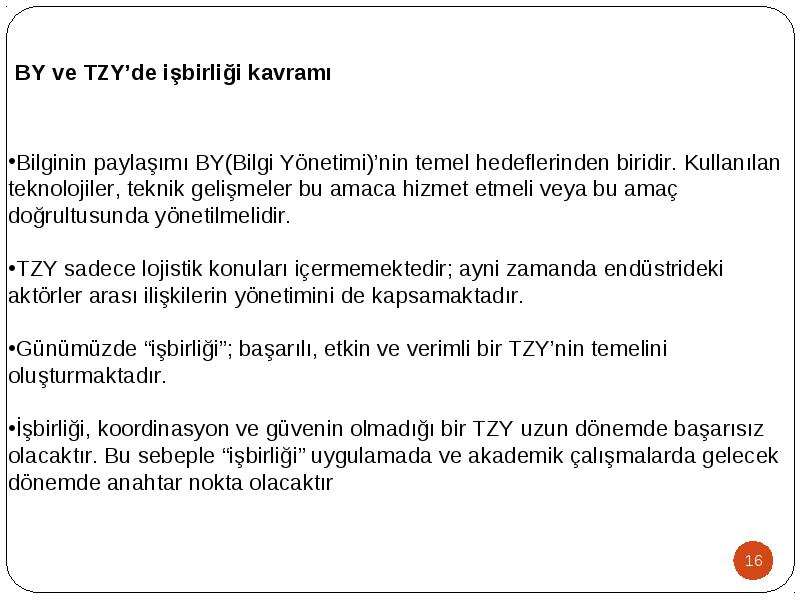 BY ve TZY’de işbirliği kavramı

•Bilginin paylaşımı BY(Bilgi Yönetimi)’nin temel hedeflerinden biridir. Kullanılan teknolojiler, teknik gelişmeler bu amaca hizmet etmeli veya bu amaç doğrultusunda yönetilmelidir.

•TZY sadece lojistik konuları içermemektedir; ayni zamanda endüstrideki aktörler arası ilişkilerin yönetimini de kapsamaktadır.

•Günümüzde “işbirliği”; başarılı, etkin ve verimli bir TZY’nin temelini oluşturmaktadır.

•İşbirliği, koordinasyon ve güvenin olmadığı bir TZY uzun dönemde başarısız olacaktır. Bu sebeple “işbirliği” uygulamada ve akademik çalışmalarda gelecek dönemde anahtar nokta olacaktır

16